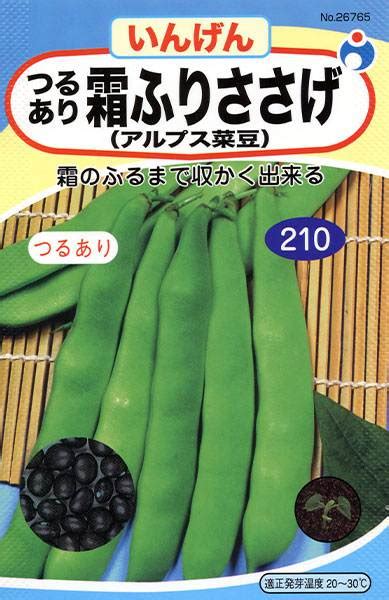 No.26765

いんげん

つるあり 霜ふりささげ
(アルプス菜豆)

霜のふるまで収かく出来る

つるあり

210

適正発芽温度 20～30℃